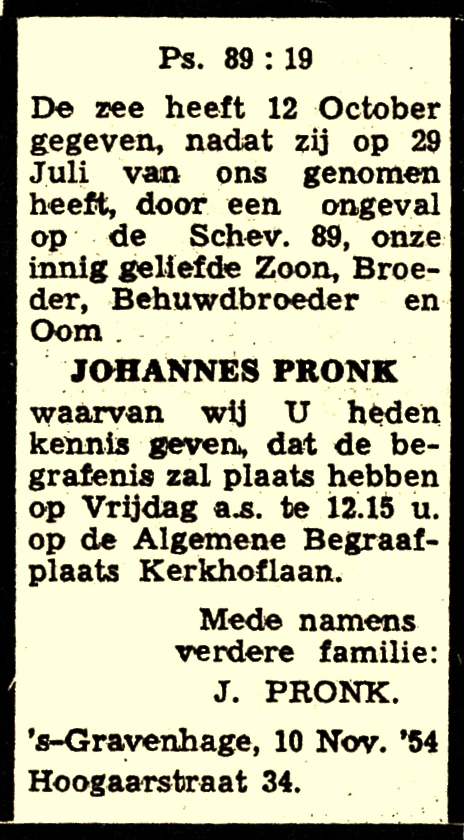 Ps. 89 : 19

De zee heeft 12 October gegeven, nadat zij op 29 Juli van ons genomen heeft, door een ongeval op de Schev. 89, onze innig geliefde Zoon, Broeder, Behuwdbroeder en Oom

JOHANNES PRONK

waarvan wij U heden kennis geven, dat de begrafenis zal plaats hebben op Vrijdag a.s. te 12.15 u. op de Algemene Begraafplaats Kerkhoflaan.

Mede namens verdere familie:
J. PRONK.

's-Gravenhage, 10 Nov. '54
Hoogaarstraat 34.